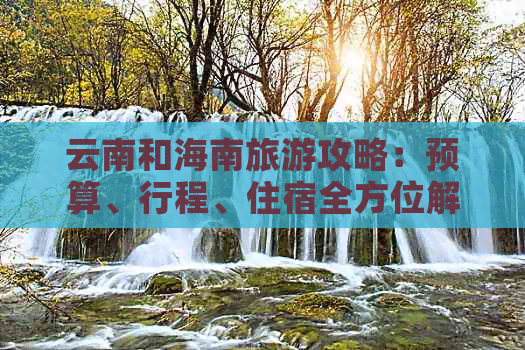 云南和海南旅游攻略：预算、行程、住宿全方位解